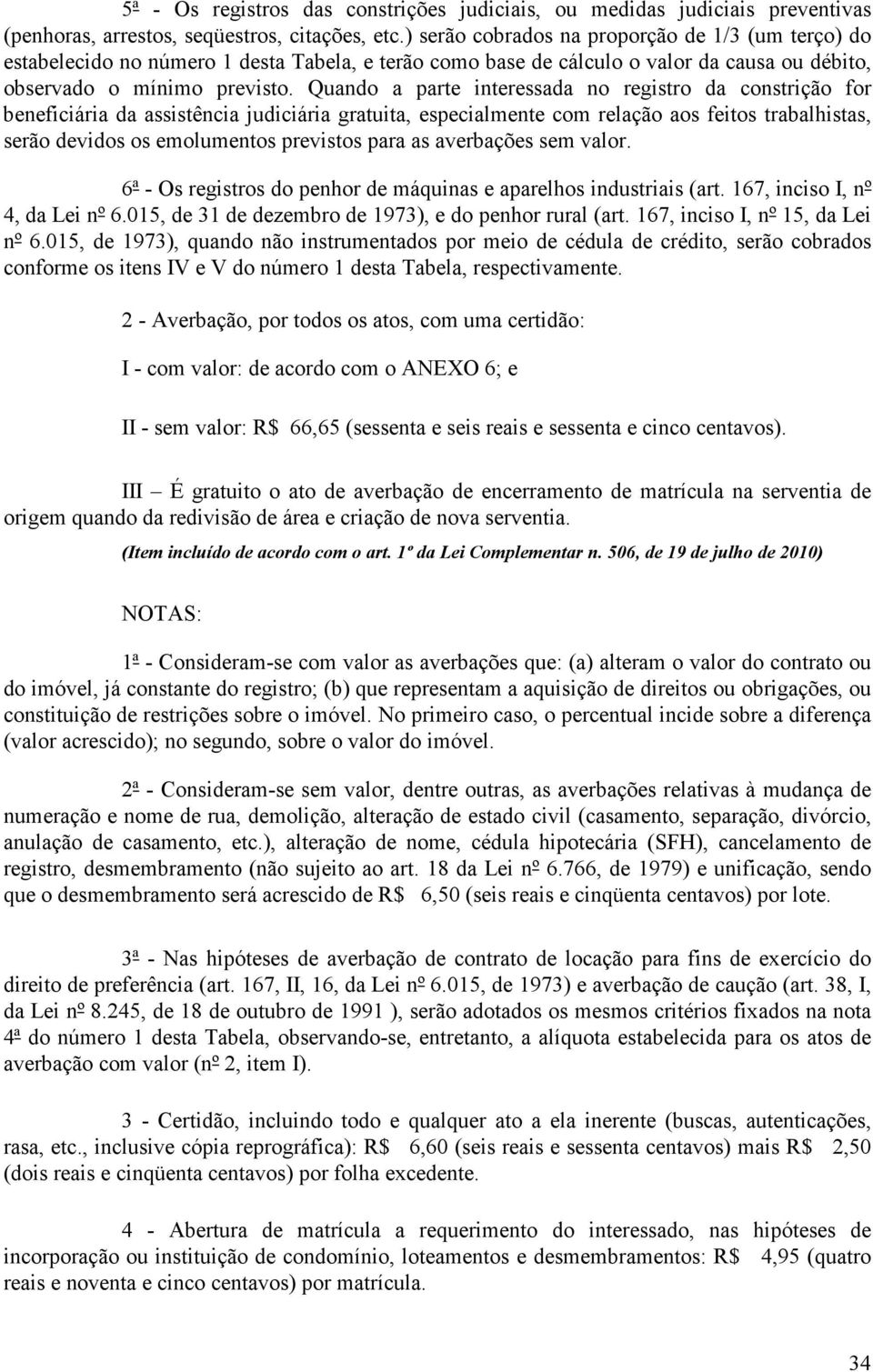 5ª - Os registros das constrições judiciais, ou medidas judiciais preventivas (penhoras, arrestos, seqüestros, citações, etc.) serão cobrados na proporção de 1/3 (um terço) do estabelecido no número 1 desta Tabela, e terão como base de cálculo o valor da causa ou débito, observado o mínimo previsto. Quando a parte interessada no registro da constrição for beneficiária da assistência judiciária gratuita, especialmente com relação aos feitos trabalhistas, serão devidos os emolumentos previstos para as averbações sem valor.

6ª - Os registros do penhor de máquinas e aparelhos industriais (art. 167, inciso I, nº 4, da Lei nº 6.015, de 31 de dezembro de 1973), e do penhor rural (art. 167, inciso I, nº 15, da Lei nº 6.015, de 1973), quando não instrumentados por meio de cédula de crédito, serão cobrados conforme os itens IV e V do número 1 desta Tabela, respectivamente.

2 - Averbação, por todos os atos, com uma certidão:

I - com valor: de acordo com o ANEXO 6; e

II - sem valor: R$ 66,65 (sessenta e seis reais e sessenta e cinco centavos).

III – É gratuito o ato de averbação de encerramento de matrícula na serventia de origem quando da redivisão de área e criação de nova serventia.

(Item incluído de acordo com o art. 1º da Lei Complementar n. 506, de 19 de julho de 2010)

NOTAS:

1ª - Consideram-se com valor as averbações que: (a) alteram o valor do contrato ou do imóvel, já constante do registro; (b) que representam a aquisição de direitos ou obrigações, ou constituição de restrições sobre o imóvel. No primeiro caso, o percentual incide sobre a diferença (valor acrescido); no segundo, sobre o valor do imóvel.

2ª - Consideram-se sem valor, dentre outras, as averbações relativas à mudança de numeração e nome de rua, demolição, alteração de estado civil (casamento, separação, divórcio, anulação de casamento, etc.), alteração de nome, cédula hipotecária (SFH), cancelamento de registro, desmembramento (não sujeito ao art. 18 da Lei nº 6.766, de 1979) e unificação, sendo que o desmembramento será acrescido de R$ 6,50 (seis reais e cinqüenta centavos) por lote.

3ª - Nas hipóteses de averbação de contrato de locação para fins de exercício do direito de preferência (art. 167, II, 16, da Lei nº 6.015, de 1973) e averbação de caução (art. 38, I, da Lei nº 8.245, de 18 de outubro de 1991 ), serão adotados os mesmos critérios fixados na nota 4ª do número 1 desta Tabela, observando-se, entretanto, a alíquota estabelecida para os atos de averbação com valor (nº 2, item I).

3 - Certidão, incluindo todo e qualquer ato a ela inerente (buscas, autenticações, rasa, etc., inclusive cópia reprográfica): R$ 6,60 (seis reais e sessenta centavos) mais R$ 2,50 (dois reais e cinqüenta centavos) por folha excedente.

4 - Abertura de matrícula a requerimento do interessado, nas hipóteses de incorporação ou instituição de condomínio, loteamentos e desmembramentos: R$ 4,95 (quatro reais e noventa e cinco centavos) por matrícula.

34